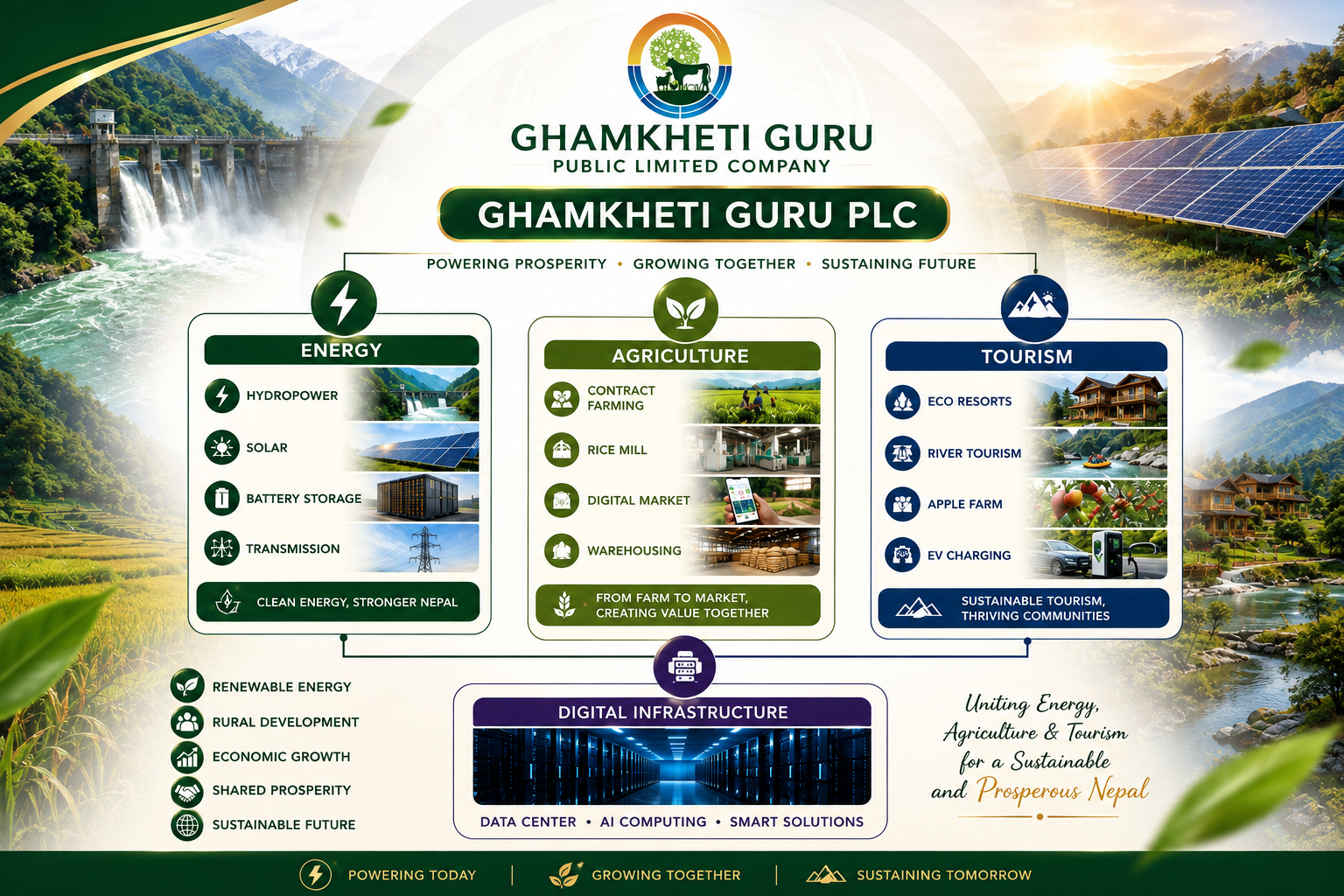 GHAMKHETI GURU
PUBLIC LIMITED COMPANY

GHAMKHETI GURU PLC

POWERING PROSPERITY • GROWING TOGETHER • SUSTAINING FUTURE

ENERGY
HYDROPOWER
SOLAR
BATTERY STORAGE
TRANSMISSION
CLEAN ENERGY, STRONGER NEPAL

AGRICULTURE
CONTRACT FARMING
RICE MILL
DIGITAL MARKET
WAREHOUSING
FROM FARM TO MARKET, CREATING VALUE TOGETHER

TOURISM
ECO RESORTS
RIVER TOURISM
APPLE FARM
EV CHARGING
SUSTAINABLE TOURISM, THRIVING COMMUNITIES

RENEWABLE ENERGY
RURAL DEVELOPMENT
ECONOMIC GROWTH
SHARED PROSPERITY
SUSTAINABLE FUTURE

DIGITAL INFRASTRUCTURE
DATA CENTER • AI COMPUTING • SMART SOLUTIONS

Uniting Energy, Agriculture & Tourism for a Sustainable and Prosperous Nepal

POWERING TODAY | GROWING TOGETHER | SUSTAINING TOMORROW